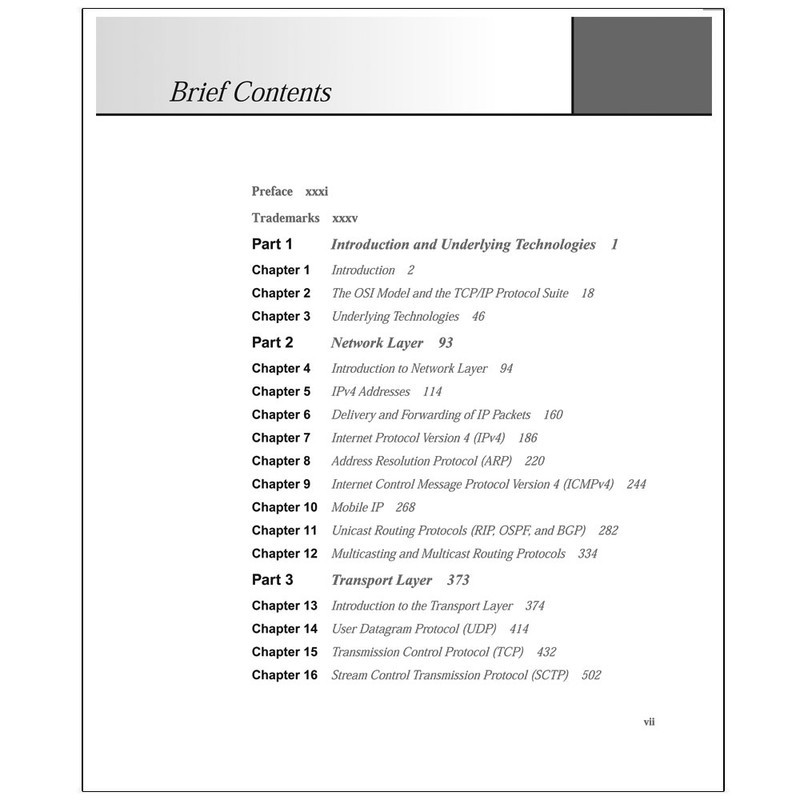 Brief Contents

Preface xxxi

Trademarks xxxv

Part 1 Introduction and Underlying Technologies 1

Chapter 1 Introduction 2

Chapter 2 The OSI Model and the TCP/IP Protocol Suite 18

Chapter 3 Underlying Technologies 46

Part 2 Network Layer 93

Chapter 4 Introduction to Network Layer 94

Chapter 5 IPv4 Addresses 114

Chapter 6 Delivery and Forwarding of IP Packets 160

Chapter 7 Internet Protocol Version 4 (IPv4) 186

Chapter 8 Address Resolution Protocol (ARP) 220

Chapter 9 Internet Control Message Protocol Version 4 (ICMPv4) 244

Chapter 10 Mobile IP 268

Chapter 11 Unicast Routing Protocols (RIP, OSPF, and BGP) 282

Chapter 12 Multicasting and Multicast Routing Protocols 334

Part 3 Transport Layer 373

Chapter 13 Introduction to the Transport Layer 374

Chapter 14 User Datagram Protocol (UDP) 414

Chapter 15 Transmission Control Protocol (TCP) 432

Chapter 16 Stream Control Transmission Protocol (SCTP) 502

vii